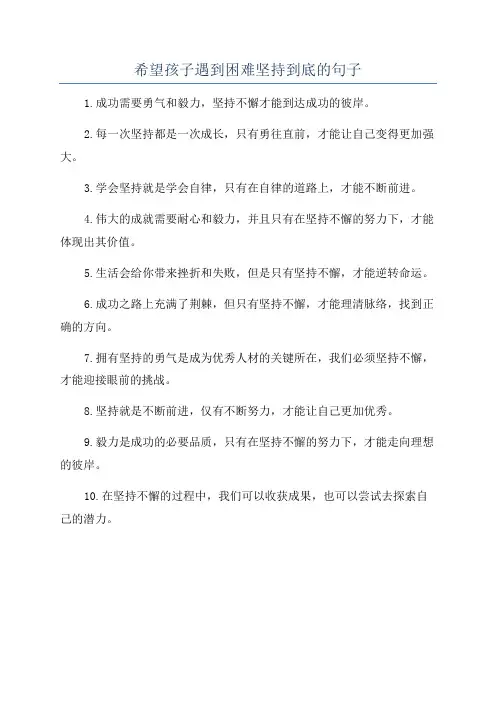 希望孩子遇到困难坚持到底的句子

1.成功需要勇气和毅力，坚持不懈才能到达成功的彼岸。

2.每一次坚持都是一次成长，只有勇往直前，才能让自己变得更加强大。

3.学会坚持就是学会自律，只有在自律的道路上，才能不断前进。

4.伟大的成就需要耐心和毅力，并且只有在坚持不懈的努力下，才能体现出其价值。

5.生活会给你带来挫折和失败，但是只有坚持不懈，才能逆转命运。

6.成功之路上充满了荆棘，但只有坚持不懈，才能理清脉络，找到正确的方向。

7.拥有坚持的勇气是成为优秀人材的关键所在，我们必须坚持不懈，才能迎接眼前的挑战。

8.坚持就是不断前进，仅有不断努力，才能让自己更加优秀。

9.毅力是成功的必要品质，只有在坚持不懈的努力下，才能走向理想的彼岸。

10.在坚持不懈的过程中，我们可以收获成果，也可以尝试去探索自己的潜力。